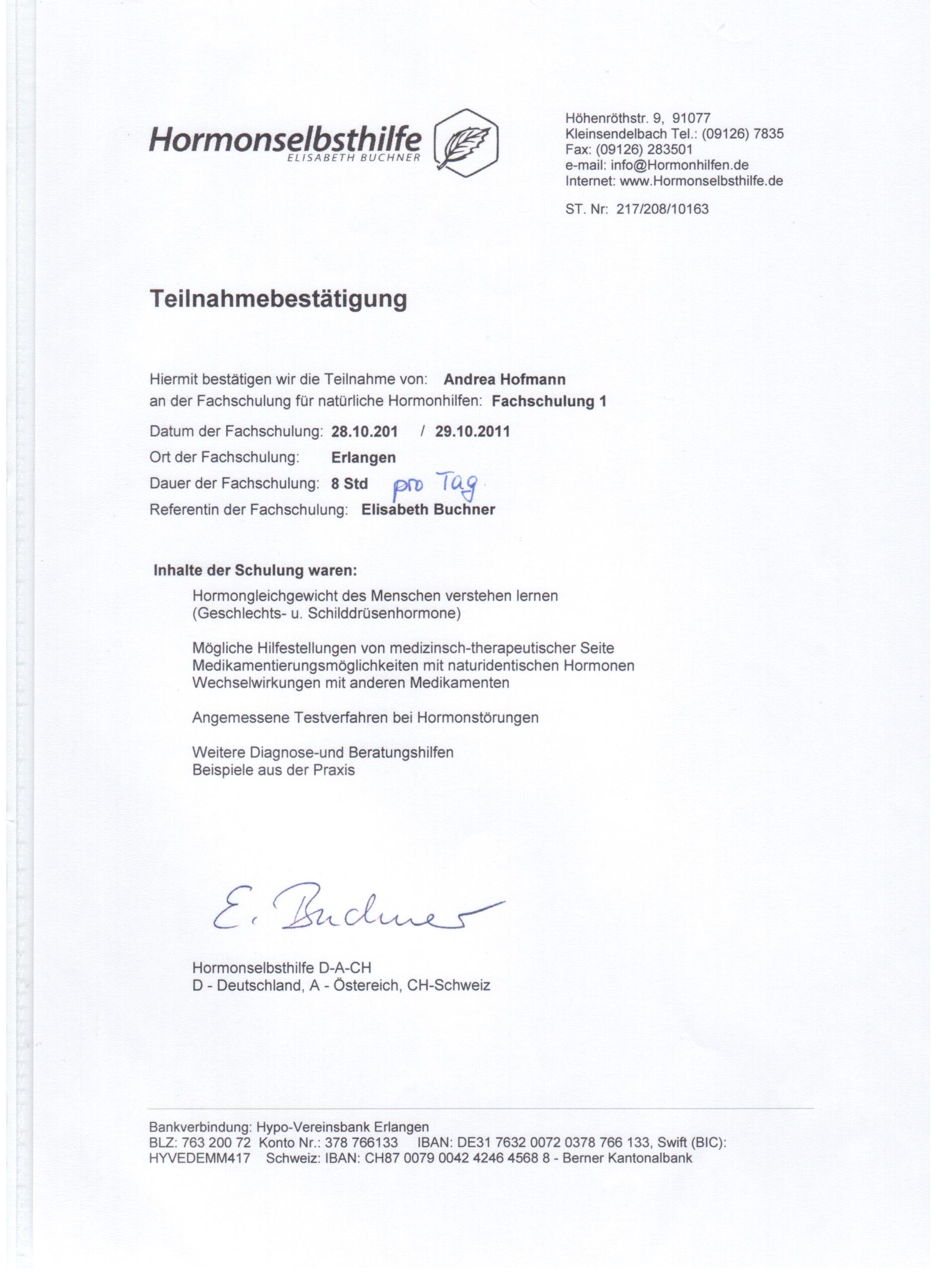 Hormonselbsthilfe
ELISABETH BUCHNER

Höhenröthstr. 9, 91077
Kleinsendelbach Tel.: (09126) 7835
Fax: (09126) 283501
e-mail: info@Hormonhilfen.de
Internet: www.Hormonselbsthilfe.de

ST. Nr: 217/208/10163

Teilnahmebestätigung

Hiermit bestätigen wir die Teilnahme von: Andrea Hofmann
an der Fachschulung für natürliche Hormonhilfen: Fachschulung 1

Datum der Fachschulung: 28.10.201 / 29.10.2011
Ort der Fachschulung: Erlangen
Dauer der Fachschulung: 8 Std pro Tag
Referentin der Fachschulung: Elisabeth Buchner

Inhalte der Schulung waren:

Hormongleichgewicht des Menschen verstehen lernen (Geschlechts- u. Schilddrüsenhormone)

Mögliche Hilfestellungen von medizinsch-therapeutischer Seite
Medikamentierungsmöglichkeiten mit naturidentischen Hormonen
Wechselwirkungen mit anderen Medikamenten

Angemessene Testverfahren bei Hormonstörungen

Weitere Diagnose-und Beratungshilfen
Beispiele aus der Praxis

E. Buchner

Hormonselbsthilfe D-A-CH
D - Deutschland, A - Östereich, CH-Schweiz

Bankverbindung: Hypo-Vereinsbank Erlangen
BLZ: 763 200 72 Konto Nr.: 378 766133 IBAN: DE31 7632 0072 0378 766 133, Swift (BIC): HYVEDEMM417 Schweiz: IBAN: CH87 0079 0042 4246 4568 8 - Berner Kantonalbank